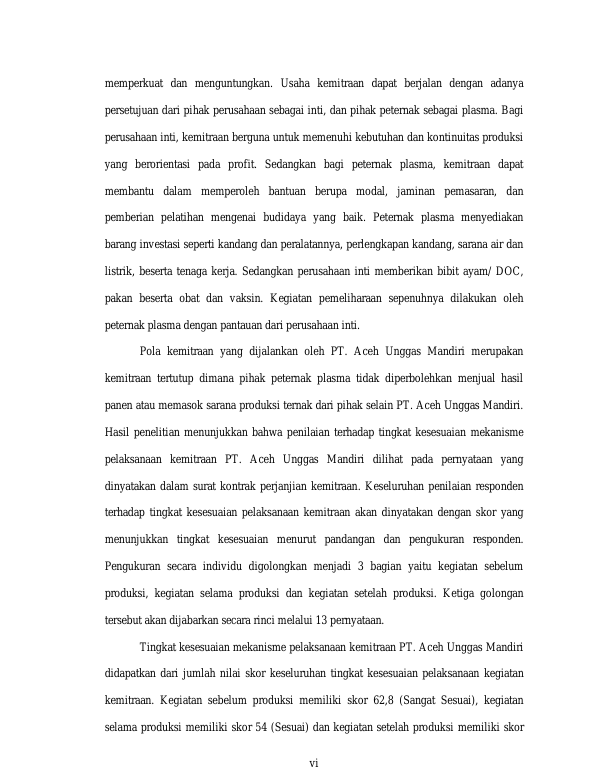 memperkuat dan menguntungkan. Usaha kemitraan dapat berjalan dengan adanya persetujuan dari pihak perusahaan sebagai inti, dan pihak peternak sebagai plasma. Bagi perusahaan inti, kemitraan berguna untuk memenuhi kebutuhan dan kontinuitas produksi yang berorientasi pada profit. Sedangkan bagi peternak plasma, kemitraan dapat membantu dalam memperoleh bantuan berupa modal, jaminan pemasaran, dan pemberian pelatihan mengenai budidaya yang baik. Peternak plasma menyediakan barang investasi seperti kandang dan peralatannya, perlengkapan kandang, sarana air dan listrik, beserta tenaga kerja. Sedangkan perusahaan inti memberikan bibit ayam/ DOC, pakan beserta obat dan vaksin. Kegiatan pemeliharaan sepenuhnya dilakukan oleh peternak plasma dengan pantauan dari perusahaan inti.

Pola kemitraan yang dijalankan oleh PT. Aceh Unggas Mandiri merupakan kemitraan tertutup dimana pihak peternak plasma tidak diperbolehkan menjual hasil panen atau memasok sarana produksi ternak dari pihak selain PT. Aceh Unggas Mandiri. Hasil penelitian menunjukkan bahwa penilaian terhadap tingkat kesesuaian mekanisme pelaksanaan kemitraan PT. Aceh Unggas Mandiri dilihat pada pernyataan yang dinyatakan dalam surat kontrak perjanjian kemitraan. Keseluruhan penilaian responden terhadap tingkat kesesuaian pelaksanaan kemitraan akan dinyatakan dengan skor yang menunjukkan tingkat kesesuaian menurut pandangan dan pengukuran responden. Pengukuran secara individu digolongkan menjadi 3 bagian yaitu kegiatan sebelum produksi, kegiatan selama produksi dan kegiatan setelah produksi. Ketiga golongan tersebut akan dijabarkan secara rinci melalui 13 pernyataan.

Tingkat kesesuaian mekanisme pelaksanaan kemitraan PT. Aceh Unggas Mandiri didapatkan dari jumlah nilai skor keseluruhan tingkat kesesuaian pelaksanaan kegiatan kemitraan. Kegiatan sebelum produksi memiliki skor 62,8 (Sangat Sesuai), kegiatan selama produksi memiliki skor 54 (Sesuai) dan kegiatan setelah produksi memiliki skor

vi